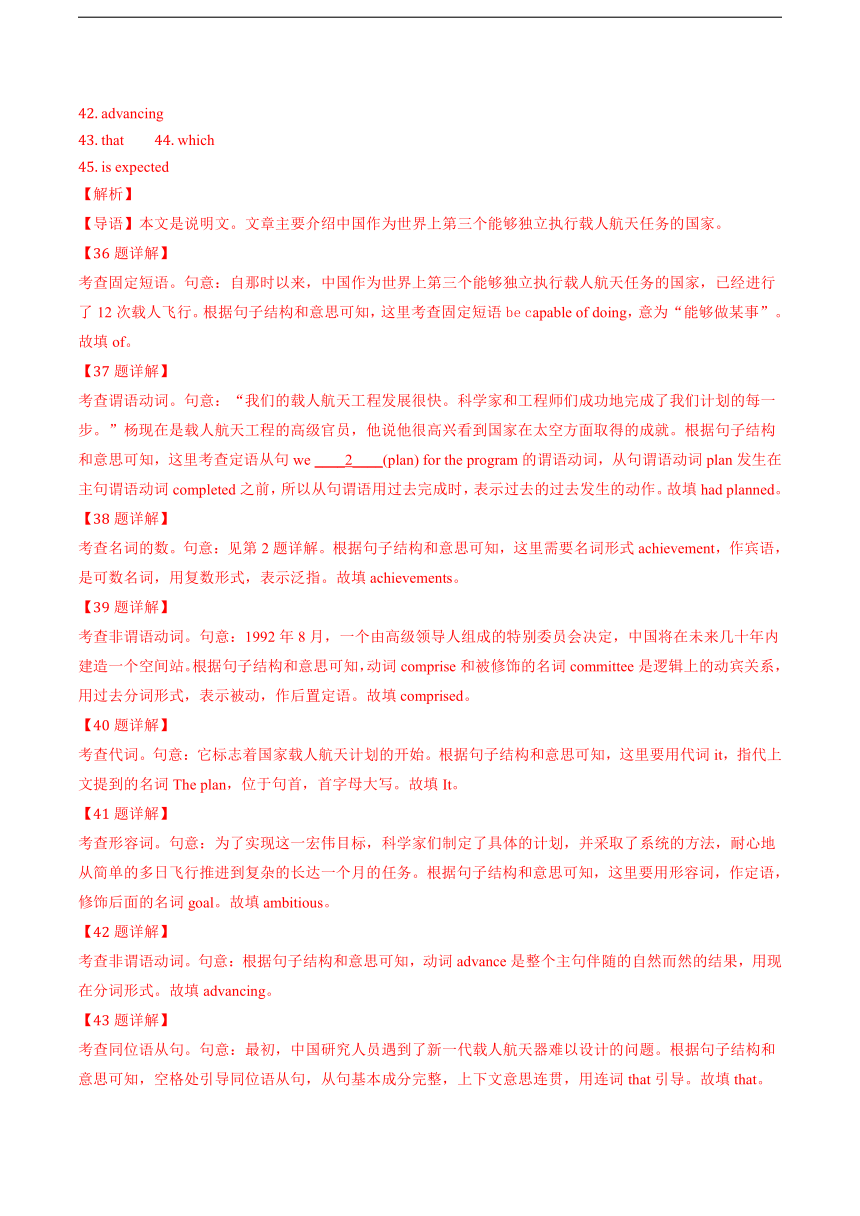 42. advancing

43. that　　44. which

45. is expected

【解析】

【导语】本文是说明文。文章主要介绍中国作为世界上第三个能够独立执行载人航天任务的国家。

【36 题详解】

考查固定短语。句意：自那时以来，中国作为世界上第三个能够独立执行载人航天任务的国家，已经进行了 12 次载人飞行。根据句子结构和意思可知，这里考查固定短语 be capable of doing，意为“能够做某事”。故填 of。

【37 题详解】

考查谓语动词。句意：“我们的载人航天工程发展很快。科学家和工程师们成功地完成了我们计划的每一步。”杨现在是载人航天工程的高级官员，他说他很高兴看到国家在太空方面取得的成就。根据句子结构和意思可知，这里考查定语从句 we ____2____(plan) for the program 的谓语动词，从句谓语动词 plan 发生在主句谓语动词 completed 之前，所以从句谓语用过去完成时，表示过去的过去发生的动作。故填 had planned。

【38 题详解】

考查名词的数。句意：见第 2 题详解。根据句子结构和意思可知，这里需要名词形式 achievement，作宾语，是可数名词，用复数形式，表示泛指。故填 achievements。

【39 题详解】

考查非谓语动词。句意：1992 年 8 月，一个由高级领导人组成的特别委员会决定，中国将在未来几十年内建造一个空间站。根据句子结构和意思可知，动词 comprise 和被修饰的名词 committee 是逻辑上的动宾关系，用过去分词形式，表示被动，作后置定语。故填 comprised。

【40 题详解】

考查代词。句意：它标志着国家载人航天计划的开始。根据句子结构和意思可知，这里要用代词 it，指代上文提到的名词 The plan，位于句首，首字母大写。故填 It。

【41 题详解】

考查形容词。句意：为了实现这一宏伟目标，科学家们制定了具体的计划，并采取了系统的方法，耐心地从简单的多日飞行推进到复杂的长达一个月的任务。根据句子结构和意思可知，这里要用形容词，作定语，修饰后面的名词 goal。故填 ambitious。

【42 题详解】

考查非谓语动词。句意：根据句子结构和意思可知，动词 advance 是整个主句伴随的自然而然的结果，用现在分词形式。故填 advancing。

【43 题详解】

考查同位语从句。句意：最初，中国研究人员遇到了新一代载人航天器难以设计的问题。根据句子结构和意思可知，空格处引导同位语从句，从句基本成分完整，上下文意思连贯，用连词 that 引导。故填 that。